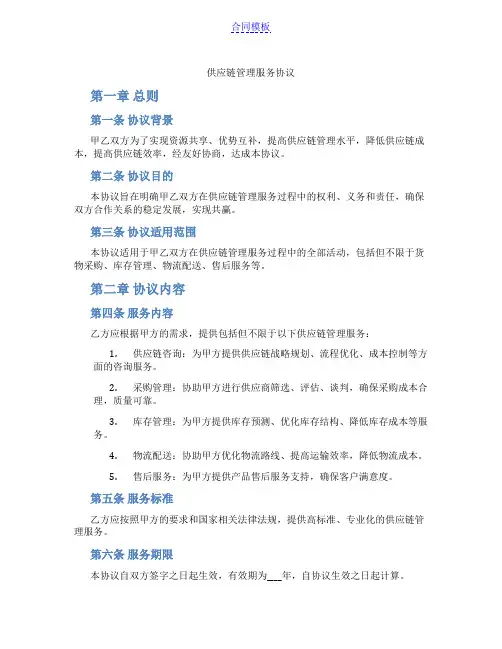 合同模板

供应链管理服务协议

第一章 总则

第一条 协议背景

甲乙双方为了实现资源共享、优势互补，提高供应链管理水平，降低供应链成本，提高供应链效率，经友好协商，达成本协议。

第二条 协议目的

本协议旨在明确甲乙双方在供应链管理服务过程中的权利、义务和责任，确保双方合作关系的稳定发展，实现共赢。

第三条 协议适用范围

本协议适用于甲乙双方在供应链管理服务过程中的全部活动，包括但不限于货物采购、库存管理、物流配送、售后服务等。

第二章 协议内容

第四条 服务内容

乙方应根据甲方的需求，提供包括但不限于以下供应链管理服务：

1. 供应链咨询：为甲方提供供应链战略规划、流程优化、成本控制等方面的咨询服务。

2. 采购管理：协助甲方进行供应商筛选、评估、谈判，确保采购成本合理，质量可靠。

3. 库存管理：为甲方提供库存预测、优化库存结构、降低库存成本等服务。

4. 物流配送：协助甲方优化物流路线、提高运输效率，降低物流成本。

5. 售后服务：为甲方提供产品售后服务支持，确保客户满意度。

第五条 服务标准

乙方应按照甲方的要求和国家相关法律法规，提供高标准、专业化的供应链管理服务。

第六条 服务期限

本协议自双方签字之日起生效，有效期为___年，自协议生效之日起计算。